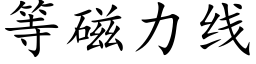 等磁力线